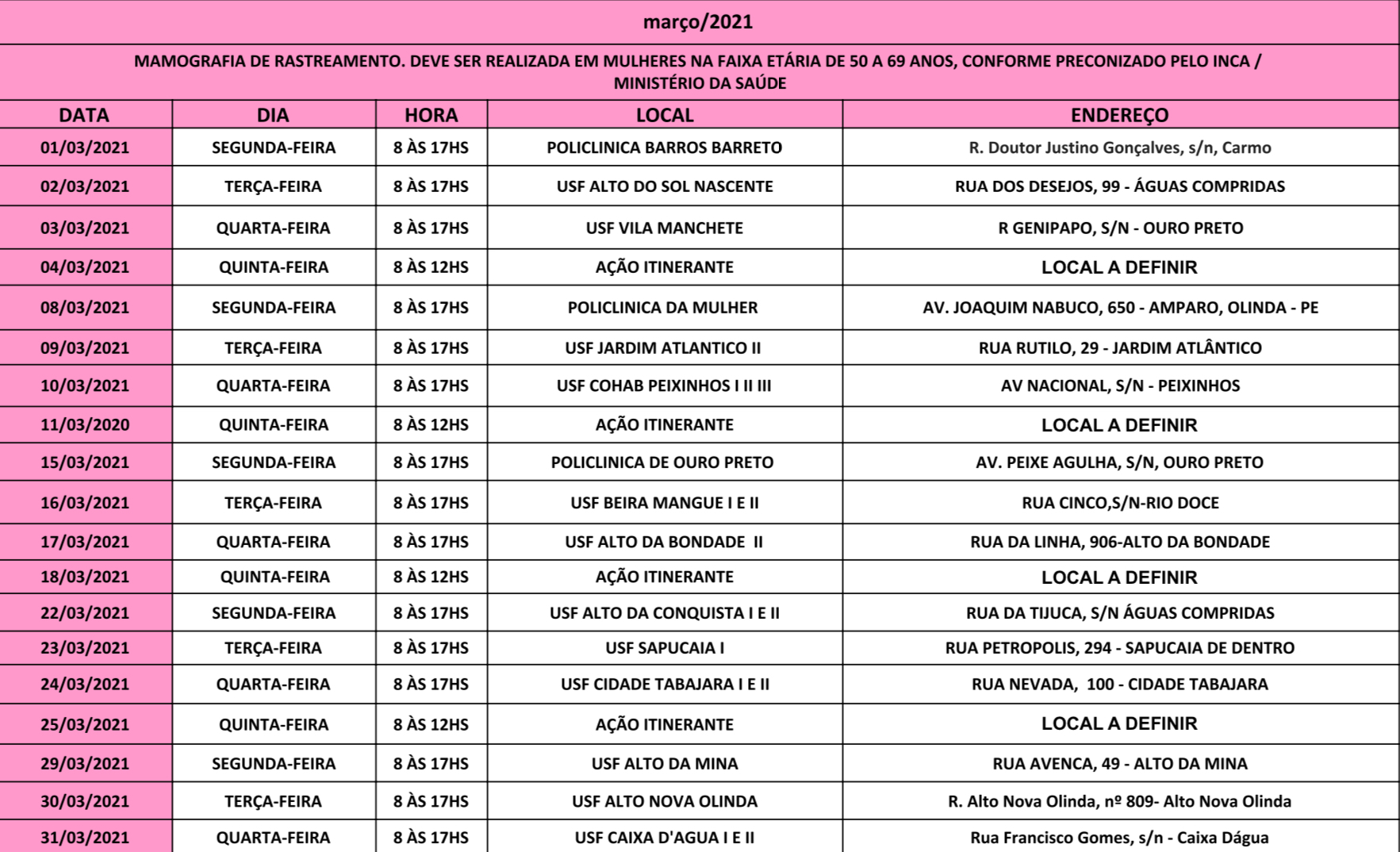 março/2021

MAMOGRAFIA DE RASTREAMENTO. DEVE SER REALIZADA EM MULHERES NA FAIXA ETÁRIA DE 50 A 69 ANOS, CONFORME PRECONIZADO PELO INCA / MINISTÉRIO DA SAÚDE

| DATA | DIA | HORA | LOCAL | ENDEREÇO |
|---|---|---|---|---|
| 01/03/2021 | SEGUNDA-FEIRA | 8 ÀS 17HS | POLICLINICA BARROS BARRETO | R. Doutor Justino Gonçalves, s/n, Carmo |
| 02/03/2021 | TERÇA-FEIRA | 8 ÀS 17HS | USF ALTO DO SOL NASCENTE | RUA DOS DESEJOS, 99 - ÁGUAS COMPRIDAS |
| 03/03/2021 | QUARTA-FEIRA | 8 ÀS 17HS | USF VILA MANCHETE | R GENIPAPO, S/N - OURO PRETO |
| 04/03/2021 | QUINTA-FEIRA | 8 ÀS 12HS | AÇÃO ITINERANTE | LOCAL A DEFINIR |
| 08/03/2021 | SEGUNDA-FEIRA | 8 ÀS 17HS | POLICLINICA DA MULHER | AV. JOAQUIM NABUCO, 650 - AMPARO, OLINDA - PE |
| 09/03/2021 | TERÇA-FEIRA | 8 ÀS 17HS | USF JARDIM ATLANTICO II | RUA RUTILO, 29 - JARDIM ATLÂNTICO |
| 10/03/2021 | QUARTA-FEIRA | 8 ÀS 17HS | USF COHAB PEIXINHOS I II III | AV NACIONAL, S/N - PEIXINHOS |
| 11/03/2020 | QUINTA-FEIRA | 8 ÀS 12HS | AÇÃO ITINERANTE | LOCAL A DEFINIR |
| 15/03/2021 | SEGUNDA-FEIRA | 8 ÀS 17HS | POLICLINICA DE OURO PRETO | AV. PEIXE AGULHA, S/N, OURO PRETO |
| 16/03/2021 | TERÇA-FEIRA | 8 ÀS 17HS | USF BEIRA MANGUE I E II | RUA CINCO,S/N-RIO DOCE |
| 17/03/2021 | QUARTA-FEIRA | 8 ÀS 17HS | USF ALTO DA BONDADE II | RUA DA LINHA, 906-ALTO DA BONDADE |
| 18/03/2021 | QUINTA-FEIRA | 8 ÀS 12HS | AÇÃO ITINERANTE | LOCAL A DEFINIR |
| 22/03/2021 | SEGUNDA-FEIRA | 8 ÀS 17HS | USF ALTO DA CONQUISTA I E II | RUA DA TIJUCA, S/N ÁGUAS COMPRIDAS |
| 23/03/2021 | TERÇA-FEIRA | 8 ÀS 17HS | USF SAPUCAIA I | RUA PETROPOLIS, 294 - SAPUCAIA DE DENTRO |
| 24/03/2021 | QUARTA-FEIRA | 8 ÀS 17HS | USF CIDADE TABAJARA I E II | RUA NEVADA, 100 - CIDADE TABAJARA |
| 25/03/2021 | QUINTA-FEIRA | 8 ÀS 12HS | AÇÃO ITINERANTE | LOCAL A DEFINIR |
| 29/03/2021 | SEGUNDA-FEIRA | 8 ÀS 17HS | USF ALTO DA MINA | RUA AVENCA, 49 - ALTO DA MINA |
| 30/03/2021 | TERÇA-FEIRA | 8 ÀS 17HS | USF ALTO NOVA OLINDA | R. Alto Nova Olinda, nº 809- Alto Nova Olinda |
| 31/03/2021 | QUARTA-FEIRA | 8 ÀS 17HS | USF CAIXA D'AGUA I E II | Rua Francisco Gomes, s/n - Caixa Dágua |